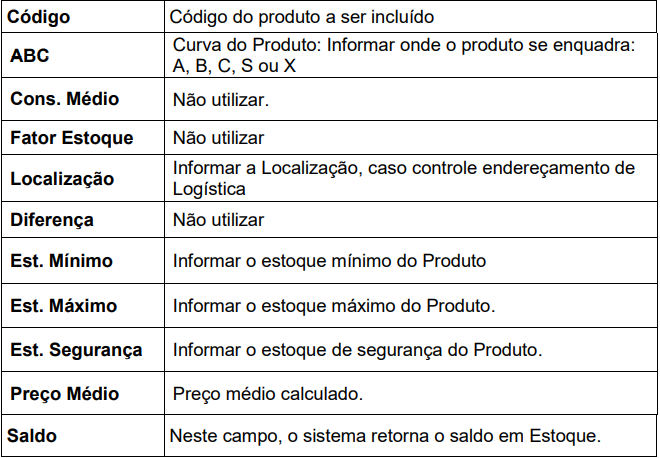 | Código | Código do produto a ser incluído |
|---|---|
| ABC | Curva do Produto: Informar onde o produto se enquadra: A, B, C, S ou X |
| Cons. Médio | Não utilizar. |
| Fator Estoque | Não utilizar |
| Localização | Informar a Localização, caso controle endereçamento de Logística |
| Diferença | Não utilizar |
| Est. Mínimo | Informar o estoque mínimo do Produto |
| Est. Máximo | Informar o estoque máximo do Produto. |
| Est. Segurança | Informar o estoque de segurança do Produto. |
| Preço Médio | Preço médio calculado. |
| Saldo | Neste campo, o sistema retorna o saldo em Estoque. |